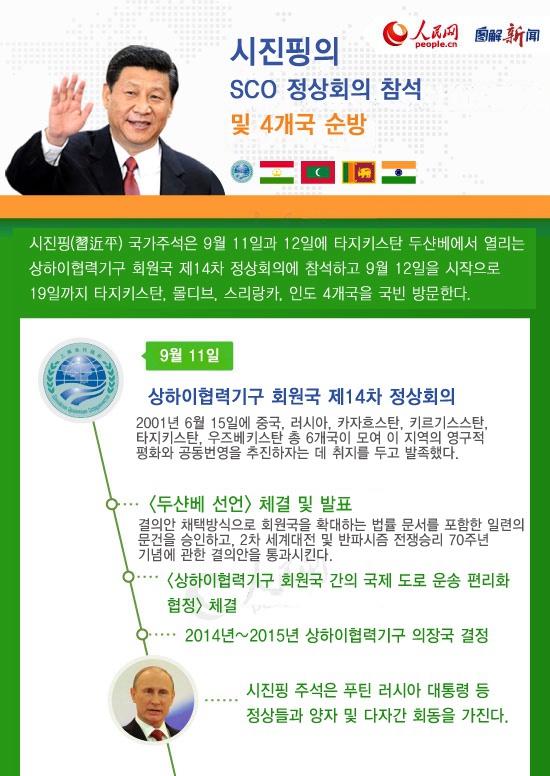 人民网
people.cn
图解新闻

시진핑의
SCO 정상회의 참석
및 4개국 순방

시진핑(習近平) 국가주석은 9월 11일과 12일에 타지키스탄 두샨베에서 열리는 상하이협력기구 회원국 제14차 정상회의에 참석하고 9월 12일을 시작으로 19일까지 타지키스탄, 몰디브, 스리랑카, 인도 4개국을 국빈 방문한다.

9월 11일

상하이협력기구 회원국 제14차 정상회의

2001년 6월 15일에 중국, 러시아, 카자흐스탄, 키르기스스탄, 타지키스탄, 우즈베키스탄 총 6개국이 모여 이 지역의 영구적 평화와 공동번영을 추진하자는 데 취지를 두고 발족했다.

〈두샨베 선언〉 체결 및 발표

결의안 채택방식으로 회원국을 확대하는 법률 문서를 포함한 일련의 문건을 승인하고, 2차 세계대전 및 반파시즘 전쟁승리 70주년 기념에 관한 결의안을 통과시킨다.

〈상하이협력기구 회원국 간의 국제 도로 운송 편리화 협정〉 체결

2014년~2015년 상하이협력기구 의장국 결정

시진핑 주석은 푸틴 러시아 대통령 등 정상들과 양자 및 다자간 회동을 가진다.